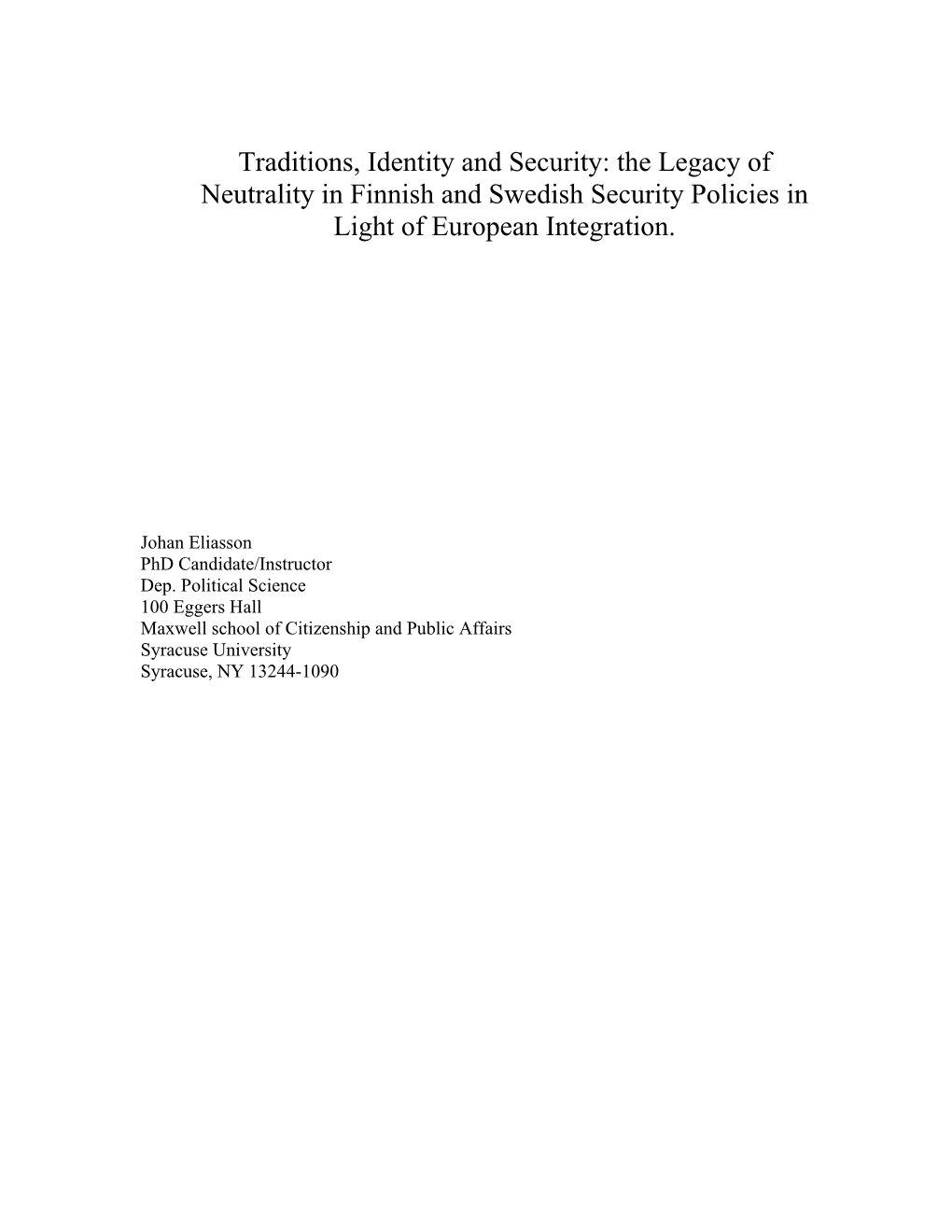 Traditions, Identity and Security: the Legacy of Neutrality in Finnish and Swedish Security Policies in Light of European Integration.

Johan Eliasson
PhD Candidate/Instructor
Dep. Political Science
100 Eggers Hall
Maxwell school of Citizenship and Public Affairs
Syracuse University
Syracuse, NY 13244-1090